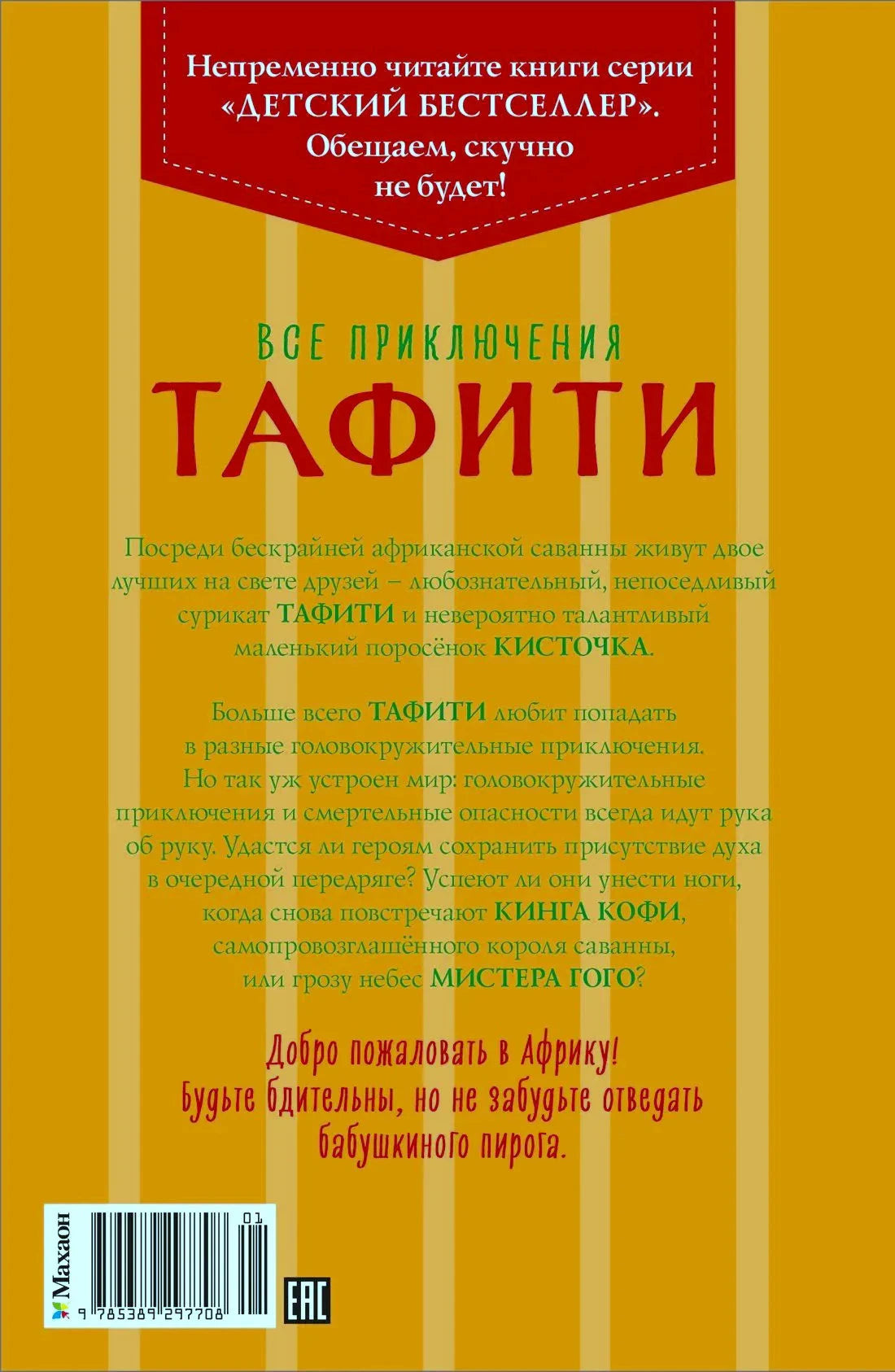 Непременно читайте книги серии «ДЕТСКИЙ БЕСТСЕЛЛЕР». Обещаем, скучно не будет!

ВСЕ ПРИКЛЮЧЕНИЯ
ТАФИТИ

Посреди бескрайней африканской саванны живут двое лучших на свете друзей – любознательный, непоседливый сурикат ТАФИТИ и невероятно талантливый маленький поросёнок КИСТОЧКА.

Больше всего ТАФИТИ любит попадать в разные головокружительные приключения. Но так уж устроен мир: головокружительные приключения и смертельные опасности всегда идут рука об руку. Удастся ли героям сохранить присутствие духа в очередной передряге? Успеют ли они унести ноги, когда снова повстречают КИНГА КОФИ, самопровозглашённого короля саванны, или грозу небес МИСТЕРА ГОГО?

Добро пожаловать в Африку! Будьте бдительны, но не забудьте отведать бабушкиного пирога.

Махаон
01
9 785389 297708
EAC